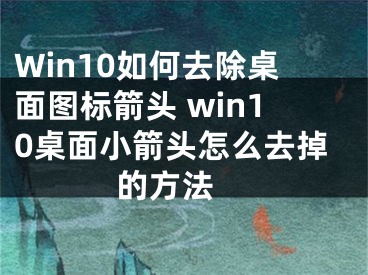 Win10如何去除桌面图标箭头 win10桌面小箭头怎么去掉的方法